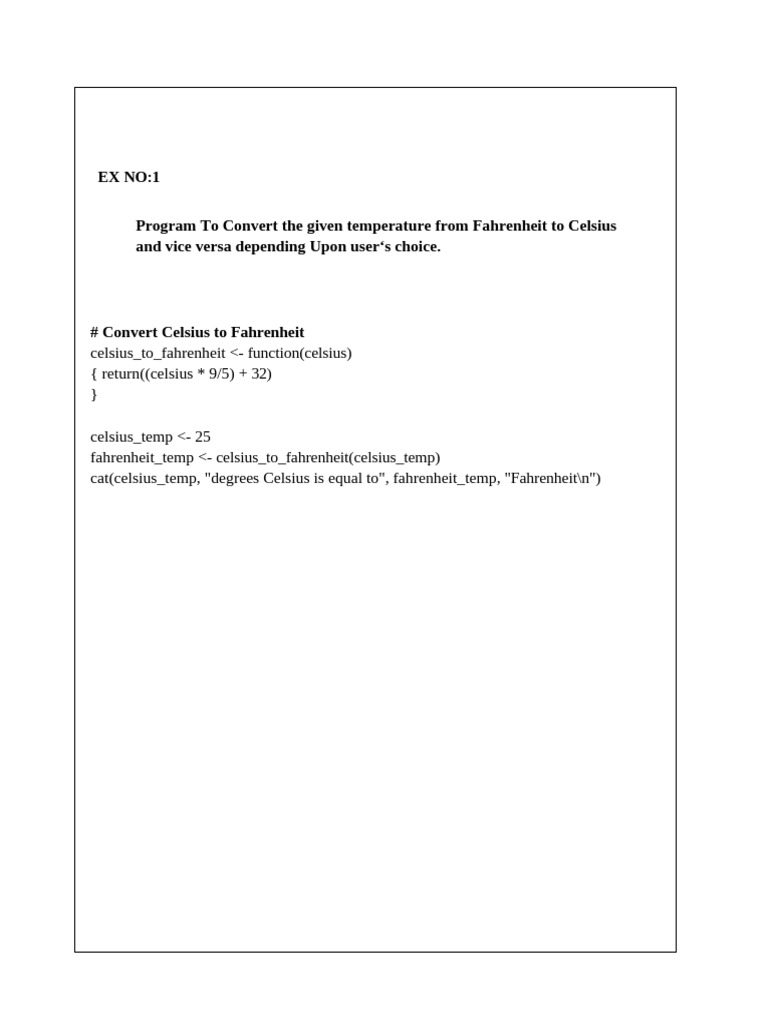 EX NO:1

Program To Convert the given temperature from Fahrenheit to Celsius and vice versa depending Upon user‘s choice.

# Convert Celsius to Fahrenheit
celsius_to_fahrenheit <- function(celsius)
{ return((celsius * 9/5) + 32)
}

celsius_temp <- 25
fahrenheit_temp <- celsius_to_fahrenheit(celsius_temp)
cat(celsius_temp, "degrees Celsius is equal to", fahrenheit_temp, "Fahrenheit\n")